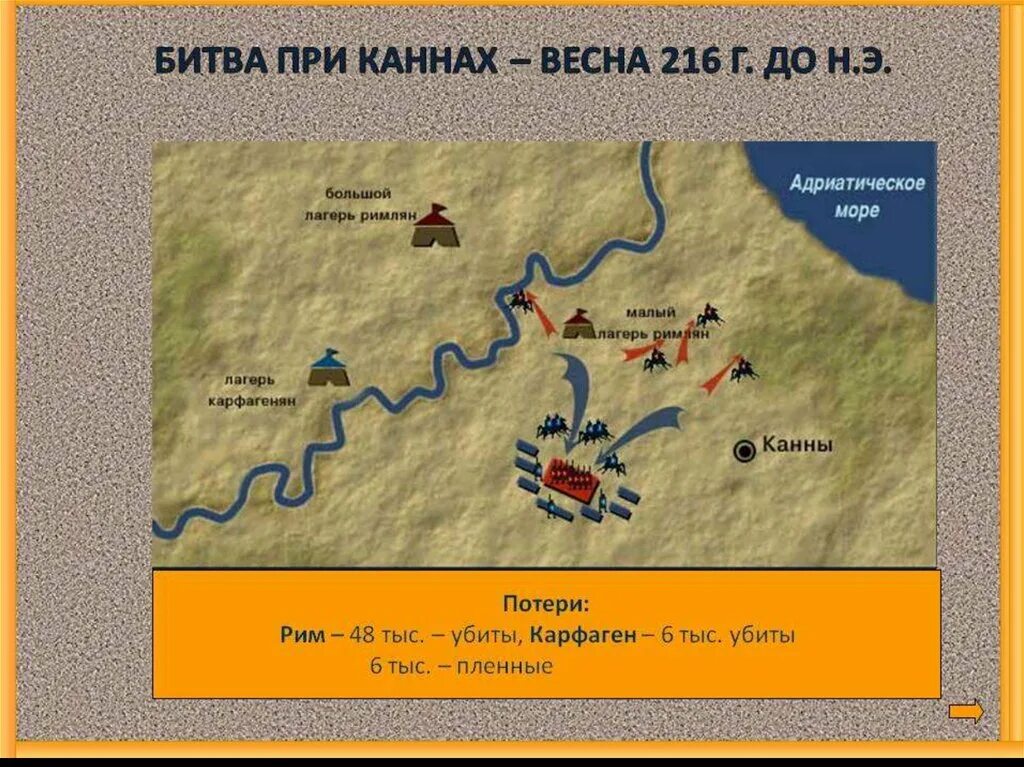 БИТВА ПРИ КАННАХ – ВЕСНА 216 Г. ДО Н.Э.

большой лагерь римлян

Адриатическое море

малый лагерь римлян

лагерь карфагенян

Канны

Потери:
Рим – 48 тыс. – убиты, Карфаген – 6 тыс. убиты
6 тыс. – пленные